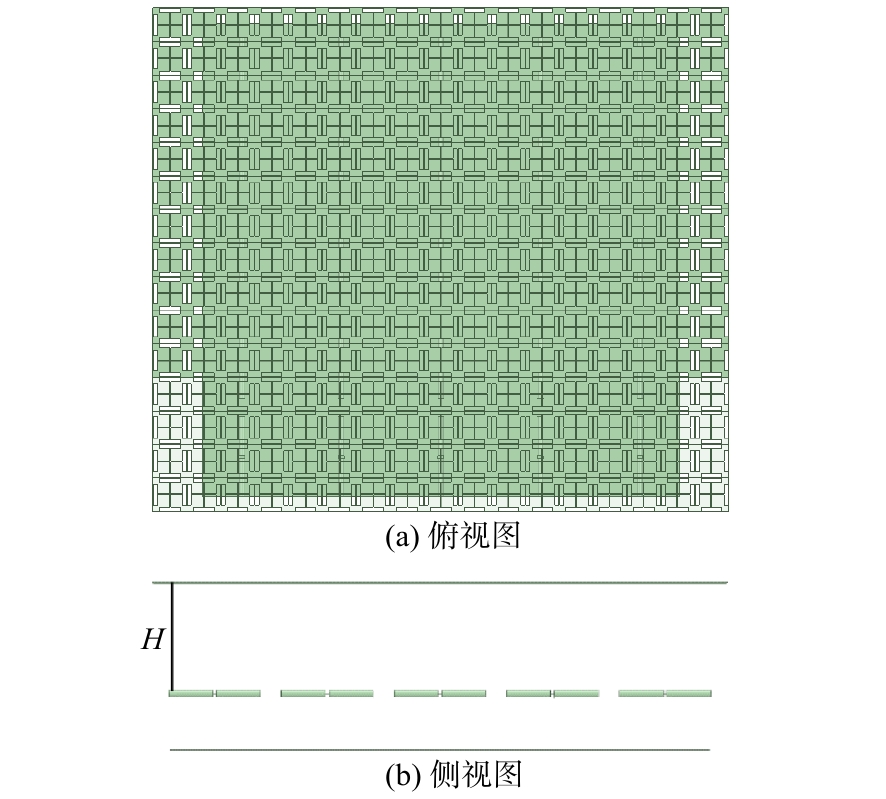 (a) 俯视图

$H$

(b) 侧视图